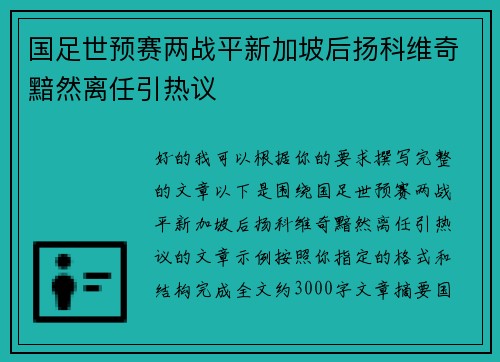 国足世预赛两战平新加坡后扬科维奇黯然离任引热议

好的我可以根据你的要求撰写完整的文章以下是围绕国足世预赛两战平新加坡后扬科维奇黯然离任引热议的文章示例按照你指定的格式和结构完成全文约3000字文章摘要国